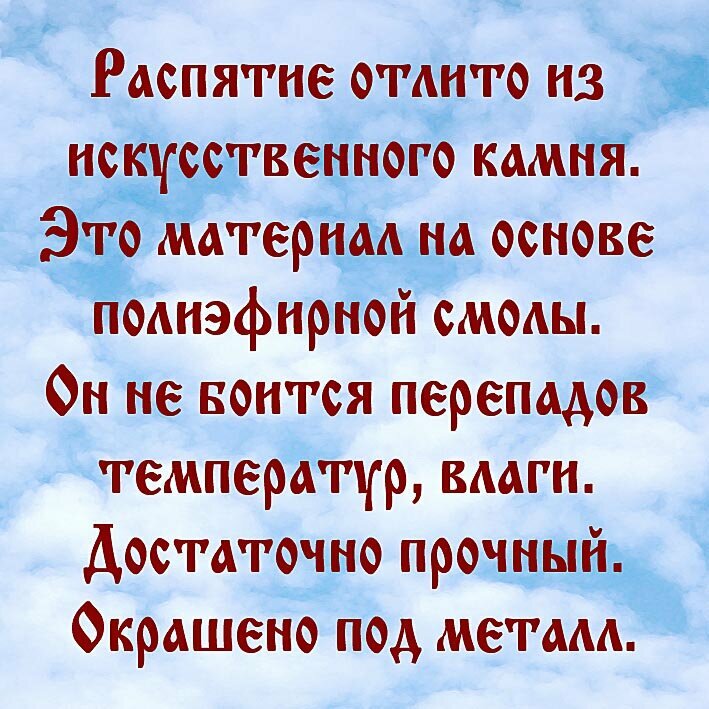 Распятие отлито из искусственного камня. Это материал на основе полиэфирной смолы. Он не боится перепадов температур, влаги. Достаточно прочный. Окрашено под металл.